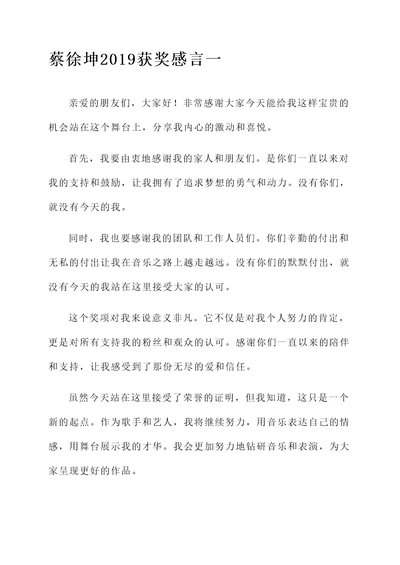 蔡徐坤2019获奖感言一

亲爱的朋友们，大家好！非常感谢大家今天能给我这样宝贵的机会站在这个舞台上，分享我内心的激动和喜悦。

首先，我要由衷地感谢我的家人和朋友们。是你们一直以来对我的支持和鼓励，让我拥有了追求梦想的勇气和动力。没有你们，就没有今天的我。

同时，我也要感谢我的团队和工作人员们。你们辛勤的付出和无私的付出让我在音乐之路上越走越远。没有你们的默默付出，就没有今天的我站在这里接受大家的认可。

这个奖项对我来说意义非凡。它不仅是对我个人努力的肯定，更是对所有支持我的粉丝和观众的认可。感谢你们一直以来的陪伴和支持，让我感受到了那份无尽的爱和信任。

虽然今天站在这里接受了荣誉的证明，但我知道，这只是一个新的起点。作为歌手和艺人，我将继续努力，用音乐表达自己的情感，用舞台展示我的才华。我会更加努力地钻研音乐和表演，为大家呈现更好的作品。